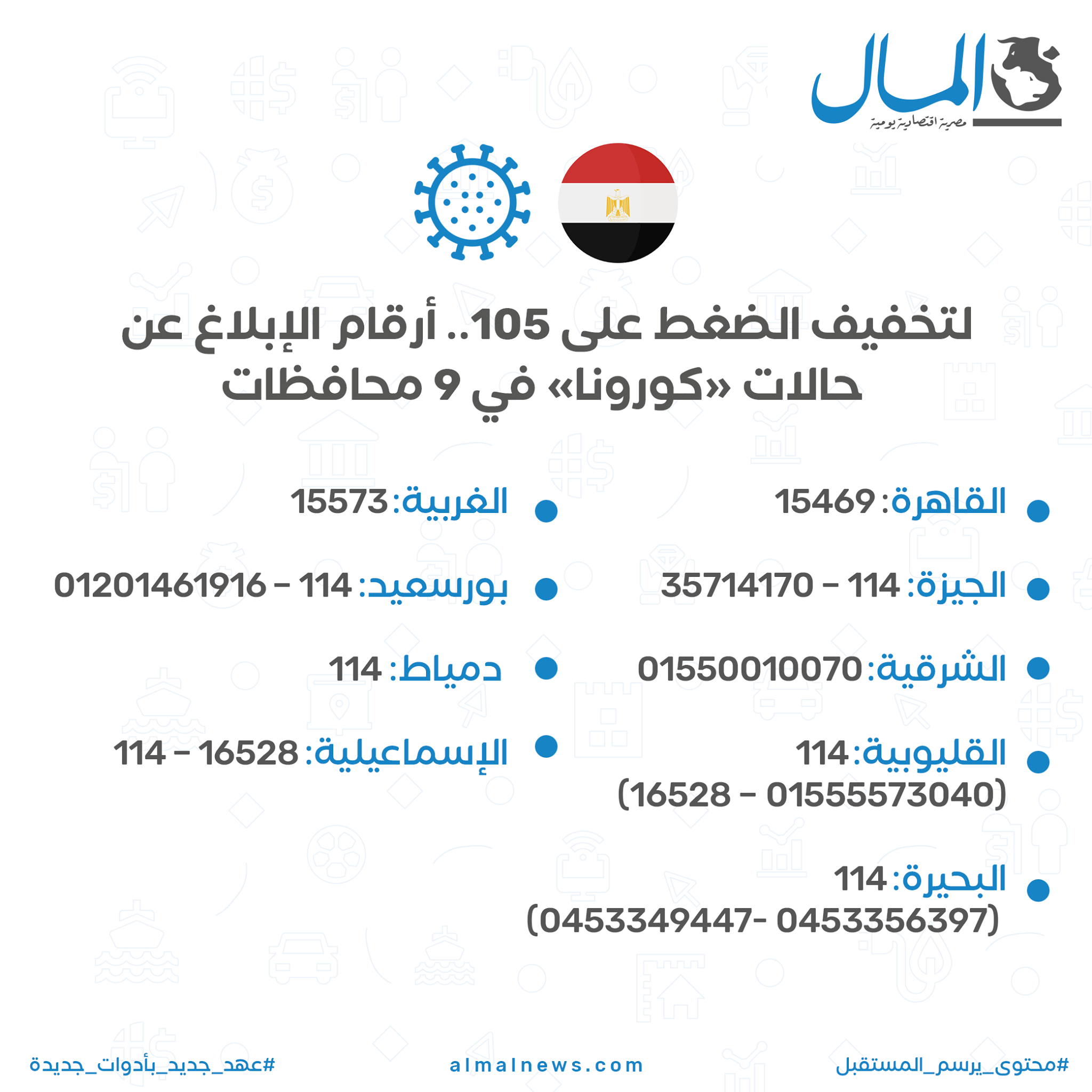 المال
مصرية اقتصادية يومية

لتخفيف الضغط على 105.. أرقام الإبلاغ عن حالات «كورونا» في 9 محافظات

القاهرة: 15469

الجيزة: 114 - 35714170

الشرقية: 01550010070

القليوبية: 114 (16528 - 01555573040)

البحيرة: 114 (0453349447- 0453356397)

الغربية: 15573

بورسعيد: 114 - 01201461916

دمياط: 114

الإسماعيلية: 16528 - 114

#محتوى_يرسم_المستقبل
almalnews.com
#عهد_جديد_بأدوات_جديدة